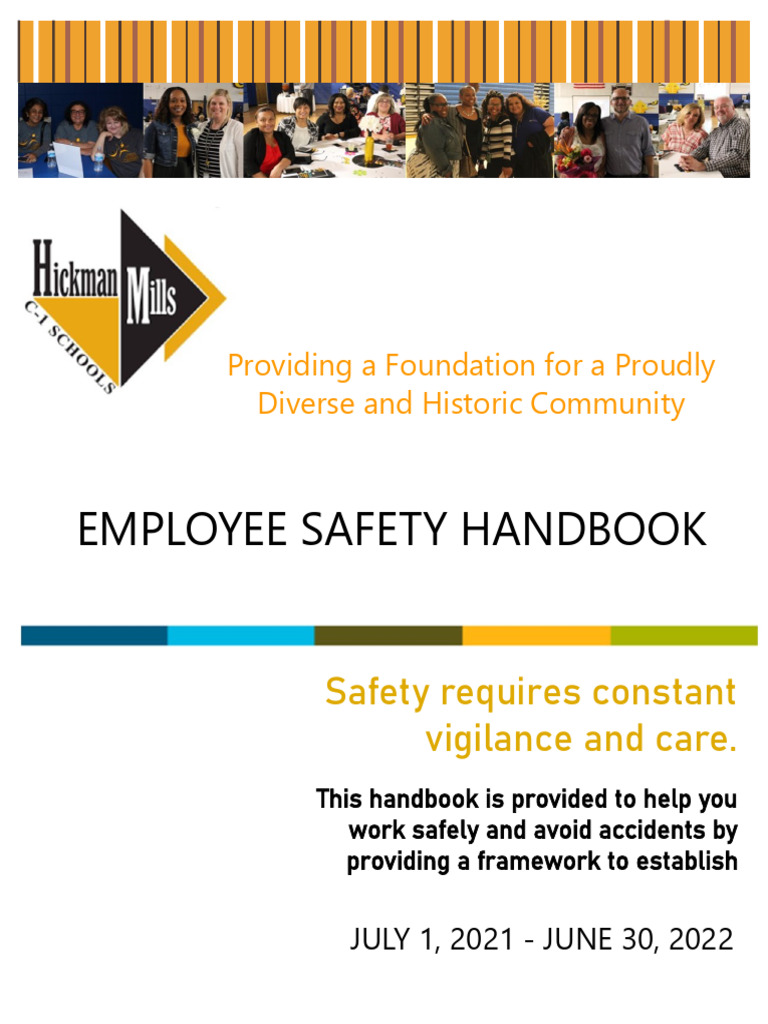 Hickman Mills
C-1 SCHOOLS

Providing a Foundation for a Proudly Diverse and Historic Community

EMPLOYEE SAFETY HANDBOOK

Safety requires constant vigilance and care.

This handbook is provided to help you work safely and avoid accidents by providing a framework to establish

JULY 1, 2021 - JUNE 30, 2022